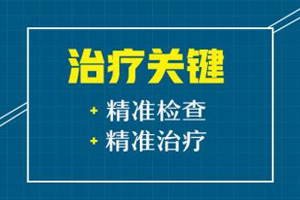 治疗关键

+ 精准检查
+ 精准治疗